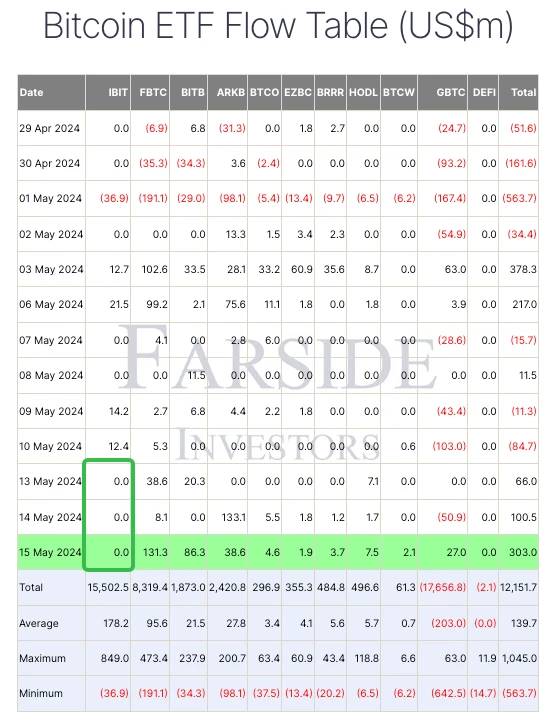 Bitcoin ETF Flow Table (US$m)

| Date | IBIT | FBTC | BITB | ARKB | BTCO | EZBC | BRRR | HODL | BTCW | GBTC | DEFI | Total |
|---|---|---|---|---|---|---|---|---|---|---|---|---|
| 29 Apr 2024 | 0.0 | (6.9) | 6.8 | (31.3) | 0.0 | 1.8 | 2.7 | 0.0 | 0.0 | (24.7) | 0.0 | (51.6) |
| 30 Apr 2024 | 0.0 | (35.3) | (34.3) | 3.6 | (2.4) | 0.0 | 0.0 | 0.0 | 0.0 | (93.2) | 0.0 | (161.6) |
| 01 May 2024 | (36.9) | (191.1) | (29.0) | (98.1) | (5.4) | (13.4) | (9.7) | (6.5) | (6.2) | (167.4) | 0.0 | (563.7) |
| 02 May 2024 | 0.0 | 0.0 | 0.0 | 13.3 | 1.5 | 3.4 | 2.3 | 0.0 | 0.0 | (54.9) | 0.0 | (34.4) |
| 03 May 2024 | 12.7 | 102.6 | 33.5 | 28.1 | 33.2 | 60.9 | 35.6 | 8.7 | 0.0 | 63.0 | 0.0 | 378.3 |
| 06 May 2024 | 21.5 | 99.2 | 2.1 | 75.6 | 11.1 | 1.8 | 0.0 | 1.8 | 0.0 | 3.9 | 0.0 | 217.0 |
| 07 May 2024 | 0.0 | 4.1 | 0.0 | 2.8 | 6.0 | 0.0 | 0.0 | 0.0 | 0.0 | (28.6) | 0.0 | (15.7) |
| 08 May 2024 | 0.0 | 0.0 | 11.5 | 0.0 | 0.0 | 0.0 | 0.0 | 0.0 | 0.0 | 0.0 | 0.0 | 11.5 |
| 09 May 2024 | 14.2 | 2.7 | 6.8 | 4.4 | 2.2 | 1.8 | 0.0 | 0.0 | 0.0 | (43.4) | 0.0 | (11.3) |
| 10 May 2024 | 12.4 | 5.3 | 0.0 | 0.0 | 0.0 | 0.0 | 0.0 | 0.0 | 0.6 | (103.0) | 0.0 | (84.7) |
| 13 May 2024 | 0.0 | 38.6 | 20.3 | 0.0 | 0.0 | 0.0 | 0.0 | 7.1 | 0.0 | 0.0 | 0.0 | 66.0 |
| 14 May 2024 | 0.0 | 8.1 | 0.0 | 133.1 | 5.5 | 1.8 | 1.2 | 1.7 | 0.0 | (50.9) | 0.0 | 100.5 |
| 15 May 2024 | 0.0 | 131.3 | 86.3 | 38.6 | 4.6 | 1.9 | 3.7 | 7.5 | 2.1 | 27.0 | 0.0 | 303.0 |
| Total | 15,502.5 | 8,319.4 | 1,873.0 | 2,420.8 | 296.9 | 355.3 | 484.8 | 496.6 | 61.3 | (17,656.8) | (2.1) | 12,151.7 |
| Average | 178.2 | 95.6 | 21.5 | 27.8 | 3.4 | 4.1 | 5.6 | 5.7 | 0.7 | (203.0) | (0.0) | 139.7 |
| Maximum | 849.0 | 473.4 | 237.9 | 200.7 | 63.4 | 60.9 | 43.4 | 118.8 | 6.6 | 63.0 | 11.9 | 1,045.0 |
| Minimum | (36.9) | (191.1) | (34.3) | (98.1) | (37.5) | (13.4) | (20.2) | (6.5) | (6.2) | (642.5) | (14.7) | (563.7) |

FARSIDE
INVESTORS